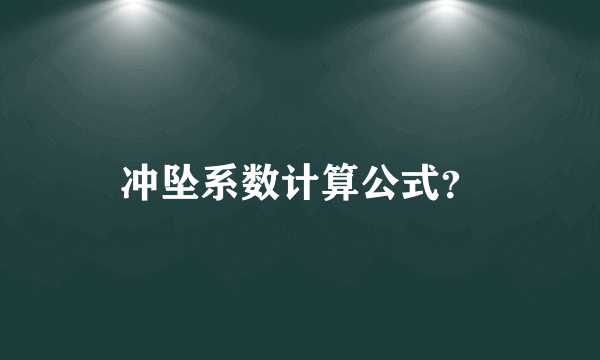 冲坠系数计算公式?